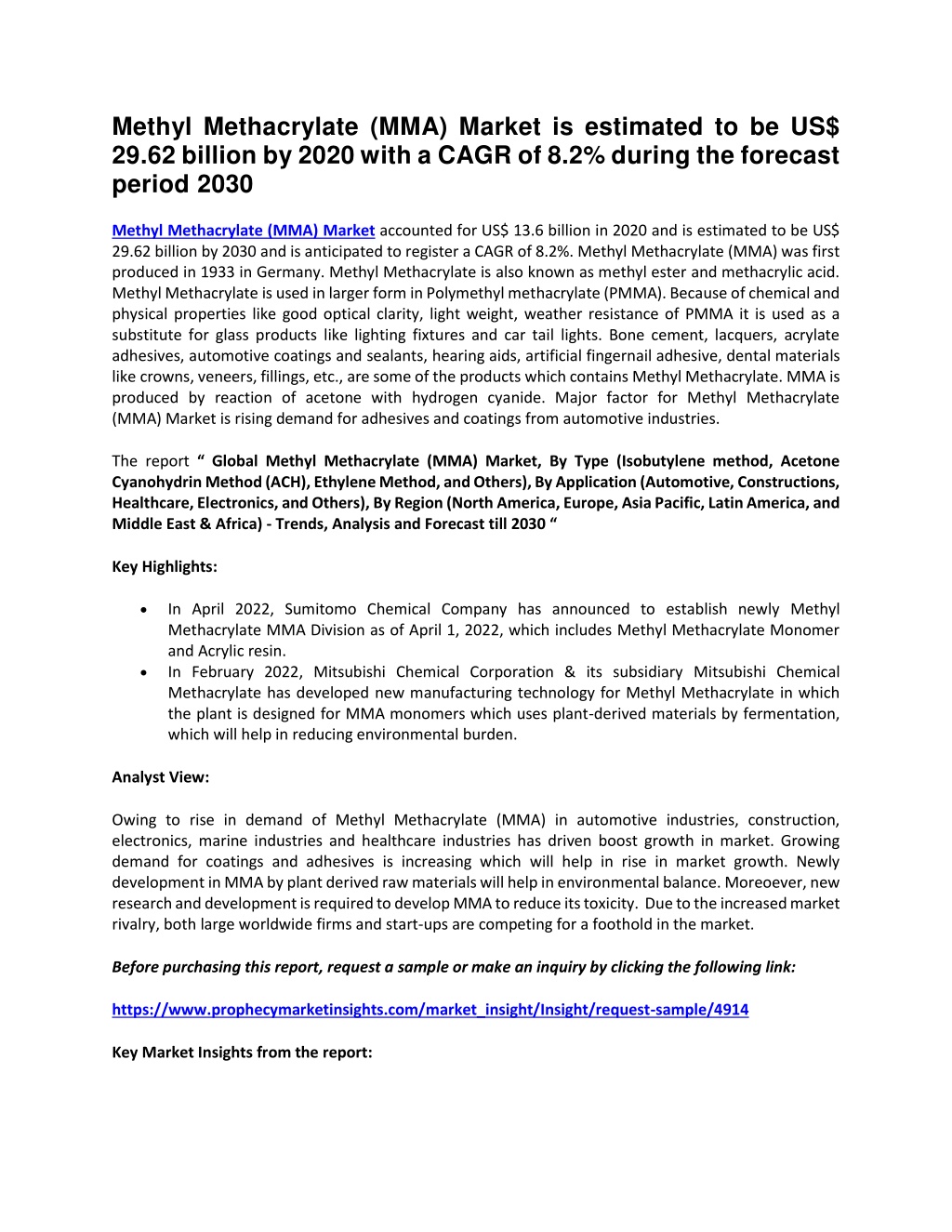 Methyl Methacrylate (MMA) Market is estimated to be US$ 29.62 billion by 2020 with a CAGR of 8.2% during the forecast period 2030

Methyl Methacrylate (MMA) Market accounted for US$ 13.6 billion in 2020 and is estimated to be US$ 29.62 billion by 2030 and is anticipated to register a CAGR of 8.2%. Methyl Methacrylate (MMA) was first produced in 1933 in Germany. Methyl Methacrylate is also known as methyl ester and methacrylic acid. Methyl Methacrylate is used in larger form in Polymethyl methacrylate (PMMA). Because of chemical and physical properties like good optical clarity, light weight, weather resistance of PMMA it is used as a substitute for glass products like lighting fixtures and car tail lights. Bone cement, lacquers, acrylate adhesives, automotive coatings and sealants, hearing aids, artificial fingernail adhesive, dental materials like crowns, veneers, fillings, etc., are some of the products which contains Methyl Methacrylate. MMA is produced by reaction of acetone with hydrogen cyanide. Major factor for Methyl Methacrylate (MMA) Market is rising demand for adhesives and coatings from automotive industries.

The report " Global Methyl Methacrylate (MMA) Market, By Type (Isobutylene method, Acetone Cyanohydrin Method (ACH), Ethylene Method, and Others), By Application (Automotive, Constructions, Healthcare, Electronics, and Others), By Region (North America, Europe, Asia Pacific, Latin America, and Middle East & Africa) - Trends, Analysis and Forecast till 2030 "

Key Highlights:

• In April 2022, Sumitomo Chemical Company has announced to establish newly Methyl Methacrylate MMA Division as of April 1, 2022, which includes Methyl Methacrylate Monomer and Acrylic resin.
• In February 2022, Mitsubishi Chemical Corporation & its subsidiary Mitsubishi Chemical Methacrylate has developed new manufacturing technology for Methyl Methacrylate in which the plant is designed for MMA monomers which uses plant-derived materials by fermentation, which will help in reducing environmental burden.

Analyst View:

Owing to rise in demand of Methyl Methacrylate (MMA) in automotive industries, construction, electronics, marine industries and healthcare industries has driven boost growth in market. Growing demand for coatings and adhesives is increasing which will help in rise in market growth. Newly development in MMA by plant derived raw materials will help in environmental balance. Moreoever, new research and development is required to develop MMA to reduce its toxicity. Due to the increased market rivalry, both large worldwide firms and start-ups are competing for a foothold in the market.

Before purchasing this report, request a sample or make an inquiry by clicking the following link:

https://www.prophecymarketinsights.com/market_insight/Insight/request-sample/4914

Key Market Insights from the report: